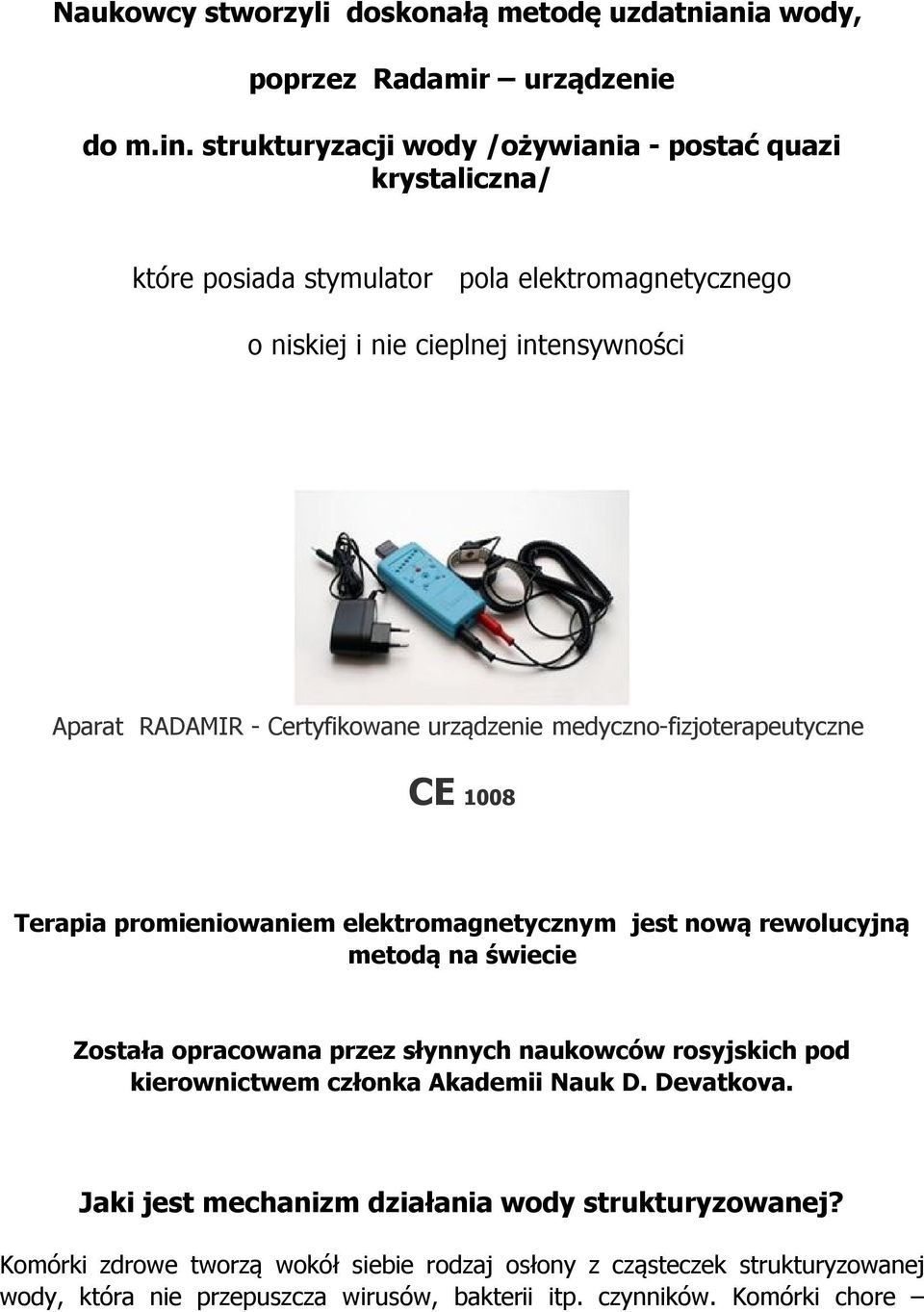 Naukowcy stworzyli doskonałą metodę uzdatniania wody,

poprzez Radamir – urządzenie

do m.in. strukturyzacji wody /ożywiania - postać quazi krystaliczna/

które posiada stymulator pola elektromagnetycznego

o niskiej i nie cieplnej intensywności

Aparat RADAMIR - Certyfikowane urządzenie medyczno-fizjoterapeutyczne

CE 1008

Terapia promieniowaniem elektromagnetycznym jest nową rewolucyjną metodą na świecie

Została opracowana przez słynnych naukowców rosyjskich pod kierownictwem członka Akademii Nauk D. Devatkova.

Jaki jest mechanizm działania wody strukturyzowanej?

Komórki zdrowe tworzą wokół siebie rodzaj osłony z cząsteczek strukturyzowanej wody, która nie przepuszcza wirusów, bakterii itp. czynników. Komórki chore –